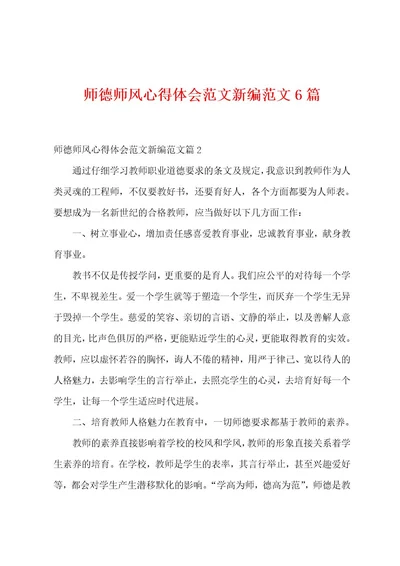 师德师风心得体会范文新编范文6篇

师德师风心得体会范文新编范文篇2

通过仔细学习教师职业道德要求的条文及规定，我意识到教师作为人类灵魂的工程师，不仅要教好书，还要育好人，各个方面都要为人师表。要想成为一名新世纪的合格教师，应当做好以下几方面工作：

一、树立事业心，增加责任感喜爱教育事业，忠诚教育事业，献身教育事业。

教书不仅是传授学问，更重要的是育人。我们应公平的对待每一个学生，不卑视差生。爱一个学生就等于塑造一个学生，而厌弃一个学生无异于毁掉一个学生。慈爱的笑容、亲切的言语、文静的举止，以及善解人意的目光，比声色俱厉的严格，更能贴近学生的心灵，更能取得教育的实效。教师，应以虚怀若谷的胸怀，诲人不倦的精神，用严于律己、宽以待人的人格魅力，去影响学生的言行举止，去照亮学生的心灵，去培育好每一个学生，让每一个学生适应时代进展。

二、培育教师人格魅力在教育中，一切师德要求都基于教师的素养。

教师的素养直接影响着学校的校风和学风，教师的形象直接关系着学生素养的培育。在学校，教师是学生的表率，其言行举止，甚至兴趣爱好等，都会对学生产生潜移默化的影响。“学高为师，德高为范”，师德是教